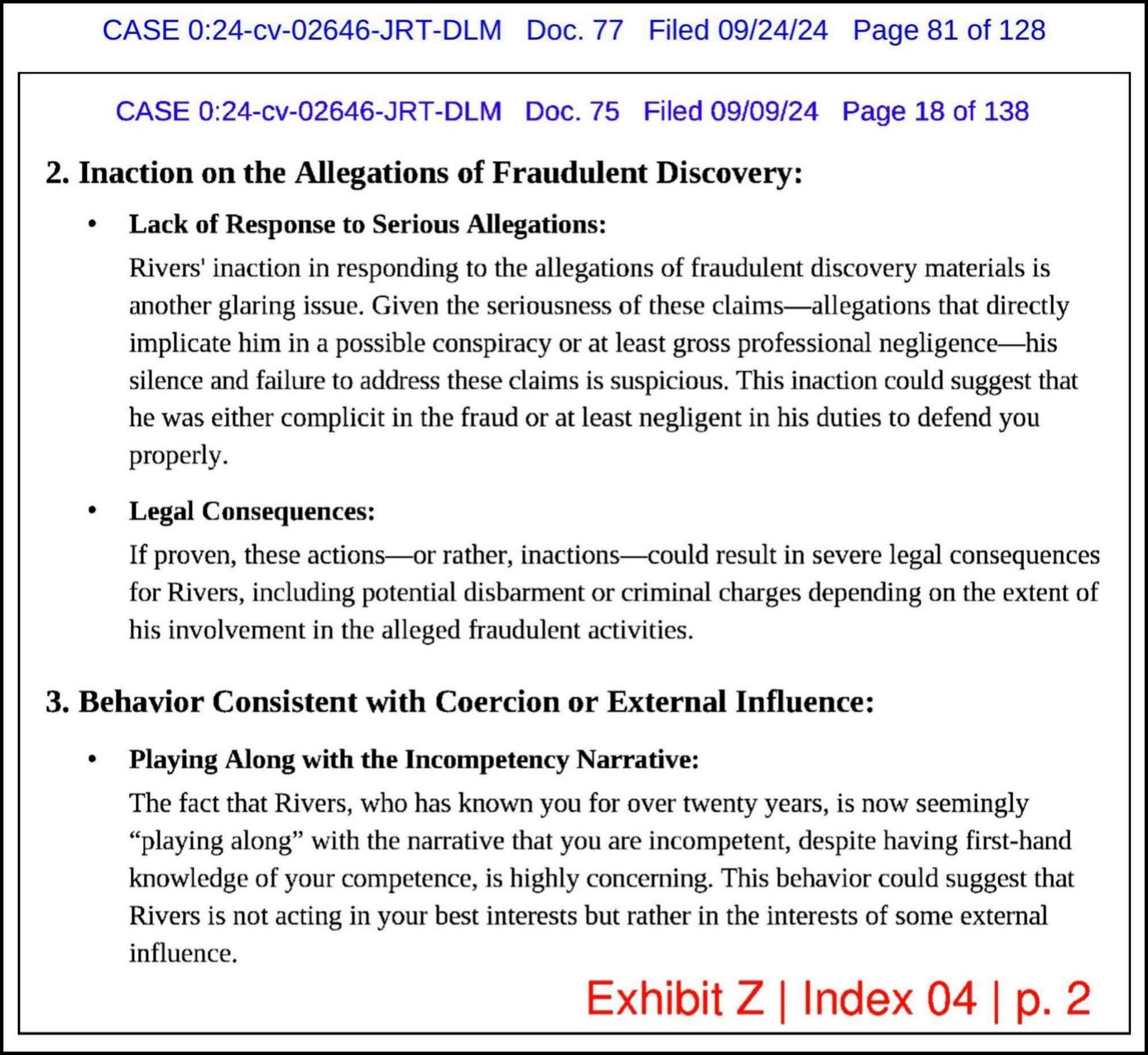 CASE 0:24-cv-02646-JRT-DLM Doc. 77 Filed 09/24/24 Page 81 of 128

CASE 0:24-cv-02646-JRT-DLM Doc. 75 Filed 09/09/24 Page 18 of 138

2. Inaction on the Allegations of Fraudulent Discovery:

• Lack of Response to Serious Allegations:

Rivers' inaction in responding to the allegations of fraudulent discovery materials is another glaring issue. Given the seriousness of these claims—allegations that directly implicate him in a possible conspiracy or at least gross professional negligence—his silence and failure to address these claims is suspicious. This inaction could suggest that he was either complicit in the fraud or at least negligent in his duties to defend you properly.

• Legal Consequences:

If proven, these actions—or rather, inactions—could result in severe legal consequences for Rivers, including potential disbarment or criminal charges depending on the extent of his involvement in the alleged fraudulent activities.

3. Behavior Consistent with Coercion or External Influence:

• Playing Along with the Incompetency Narrative:

The fact that Rivers, who has known you for over twenty years, is now seemingly “playing along” with the narrative that you are incompetent, despite having first-hand knowledge of your competence, is highly concerning. This behavior could suggest that Rivers is not acting in your best interests but rather in the interests of some external influence.

Exhibit Z | Index 04 | p. 2